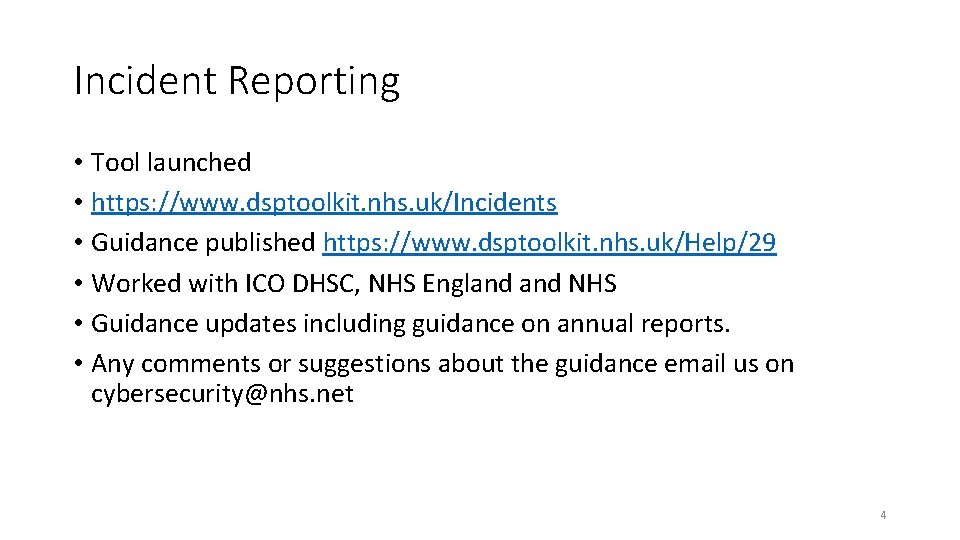 Incident Reporting

• Tool launched
• https://www.dsptoolkit.nhs.uk/Incidents
• Guidance published https://www.dsptoolkit.nhs.uk/Help/29
• Worked with ICO DHSC, NHS England and NHS
• Guidance updates including guidance on annual reports.
• Any comments or suggestions about the guidance email us on cybersecurity@nhs.net

4